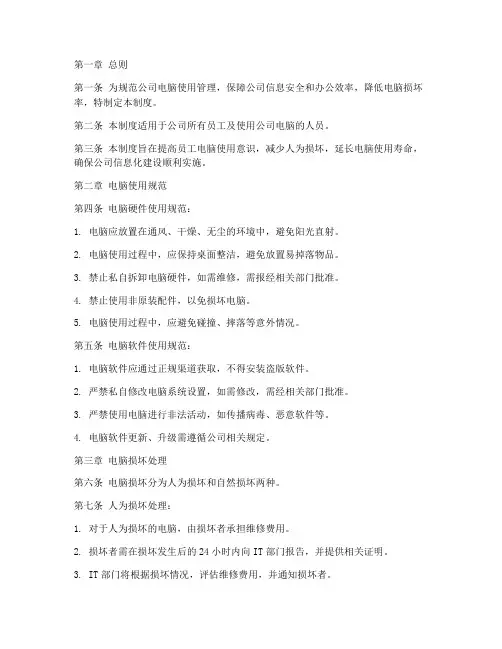 第一章 总则

第一条 为规范公司电脑使用管理，保障公司信息安全和办公效率，降低电脑损坏率，特制定本制度。

第二条 本制度适用于公司所有员工及使用公司电脑的人员。

第三条 本制度旨在提高员工电脑使用意识，减少人为损坏，延长电脑使用寿命，确保公司信息化建设顺利实施。

第二章 电脑使用规范

第四条 电脑硬件使用规范：

1. 电脑应放置在通风、干燥、无尘的环境中，避免阳光直射。

2. 电脑使用过程中，应保持桌面整洁，避免放置易掉落物品。

3. 禁止私自拆卸电脑硬件，如需维修，需报经相关部门批准。

4. 禁止使用非原装配件，以免损坏电脑。

5. 电脑使用过程中，应避免碰撞、摔落等意外情况。

第五条 电脑软件使用规范：

1. 电脑软件应通过正规渠道获取，不得安装盗版软件。

2. 严禁私自修改电脑系统设置，如需修改，需经相关部门批准。

3. 严禁使用电脑进行非法活动，如传播病毒、恶意软件等。

4. 电脑软件更新、升级需遵循公司相关规定。

第三章 电脑损坏处理

第六条 电脑损坏分为人为损坏和自然损坏两种。

第七条 人为损坏处理：

1. 对于人为损坏的电脑，由损坏者承担维修费用。

2. 损坏者需在损坏发生后的 24 小时内向 IT 部门报告，并提供相关证明。

3. IT 部门将根据损坏情况，评估维修费用，并通知损坏者。